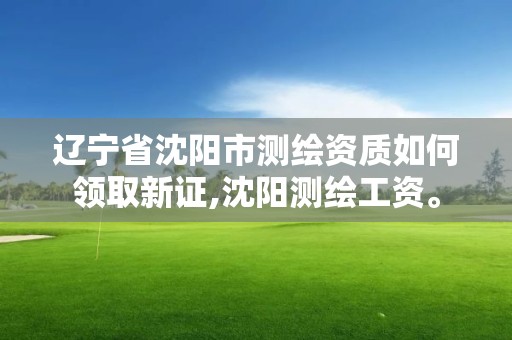 辽宁省沈阳市测绘资质如何领取新证,沈阳测绘工资。